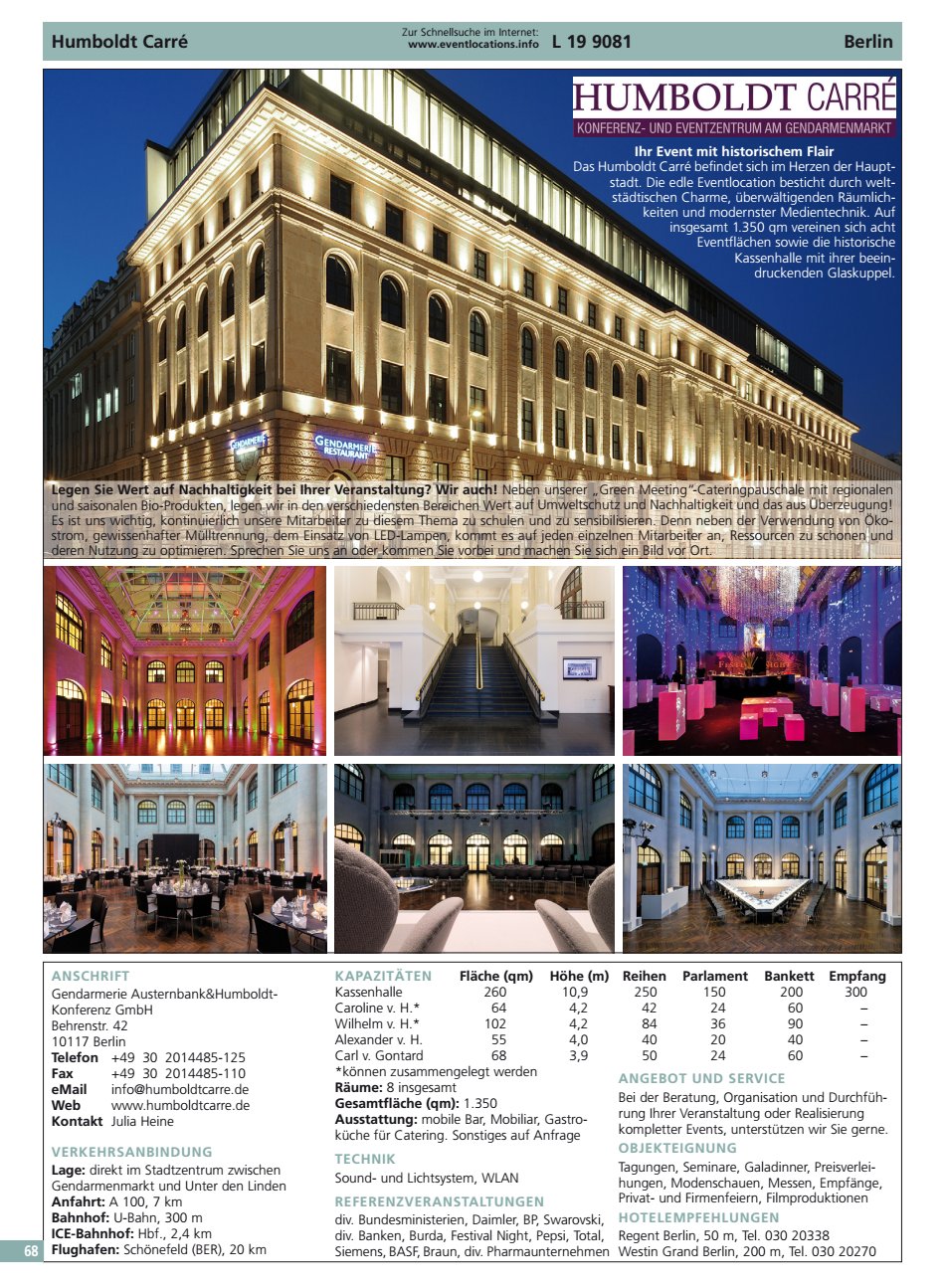 Humboldt Carré

Zur Schnellsuche im Internet: www.eventlocations.info L 19 9081

Berlin

HUMBOLDT CARRÉ
KONFERENZ- UND EVENTZENTRUM AM GENDARMENMARKT

Ihr Event mit historischem Flair
Das Humboldt Carré befindet sich im Herzen der Hauptstadt. Die edle Eventlocation besticht durch weltstädtischen Charme, überwältigenden Räumlichkeiten und modernster Medientechnik. Auf insgesamt 1.350 qm vereinen sich acht Eventflächen sowie die historische Kassenhalle mit ihrer beeindruckenden Glaskuppel.

GENDARMERIE
GENDARMERIE RESTAURANT

Legen Sie Wert auf Nachhaltigkeit bei Ihrer Veranstaltung? Wir auch! Neben unserer „Green Meeting"-Cateringpauschale mit regionalen und saisonalen Bio-Produkten, legen wir in den verschiedensten Bereichen Wert auf Umweltschutz und Nachhaltigkeit und das aus Überzeugung! Es ist uns wichtig, kontinuierlich unsere Mitarbeiter zu diesem Thema zu schulen und zu sensibilisieren. Denn neben der Verwendung von Ökostrom, gewissenhafter Mülltrennung, dem Einsatz von LED-Lampen, kommt es auf jeden einzelnen Mitarbeiter an, Ressourcen zu schonen und deren Nutzung zu optimieren. Sprechen Sie uns an oder kommen Sie vorbei und machen Sie sich ein Bild vor Ort.

ANSCHRIFT
Gendarmerie Austernbank&Humboldt-Konferenz GmbH
Behrenstr. 42
10117 Berlin
Telefon +49 30 2014485-125
Fax +49 30 2014485-110
eMail info@humboldtcarre.de
Web www.humboldtcarre.de
Kontakt Julia Heine

VERKEHRSANBINDUNG
Lage: direkt im Stadtzentrum zwischen Gendarmenmarkt und Unter den Linden
Anfahrt: A 100, 7 km
Bahnhof: U-Bahn, 300 m
ICE-Bahnhof: Hbf., 2,4 km
Flughafen: Schönefeld (BER), 20 km

68

| KAPAZITÄTEN | Fläche (qm) | Höhe (m) | Reihen | Parlament | Bankett | Empfang |
|---|---|---|---|---|---|---|
| Kassenhalle | 260 | 10,9 | 250 | 150 | 200 | 300 |
| Caroline v. H.* | 64 | 4,2 | 42 | 24 | 60 | – |
| Wilhelm v. H.* | 102 | 4,2 | 84 | 36 | 90 | – |
| Alexander v. H. | 55 | 4,0 | 40 | 20 | 40 | – |
| Carl v. Gontard | 68 | 3,9 | 50 | 24 | 60 | – |

*können zusammengelegt werden
Räume: 8 insgesamt
Gesamtfläche (qm): 1.350
Ausstattung: mobile Bar, Mobiliar, Gastroküche für Catering. Sonstiges auf Anfrage

TECHNIK
Sound- und Lichtsystem, WLAN

REFERENZVERANSTALTUNGEN
div. Bundesministerien, Daimler, BP, Swarovski, div. Banken, Burda, Festival Night, Pepsi, Total, Siemens, BASF, Braun, div. Pharmaunternehmen

ANGEBOT UND SERVICE
Bei der Beratung, Organisation und Durchführung Ihrer Veranstaltung oder Realisierung kompletter Events, unterstützen wir Sie gerne.

OBJEKTEIGNUNG
Tagungen, Seminare, Galadinner, Preisverleihungen, Modenschauen, Messen, Empfänge, Privat- und Firmenfeiern, Filmproduktionen

HOTELEMPFEHLUNGEN
Regent Berlin, 50 m, Tel. 030 20338
Westin Grand Berlin, 200 m, Tel. 030 20270